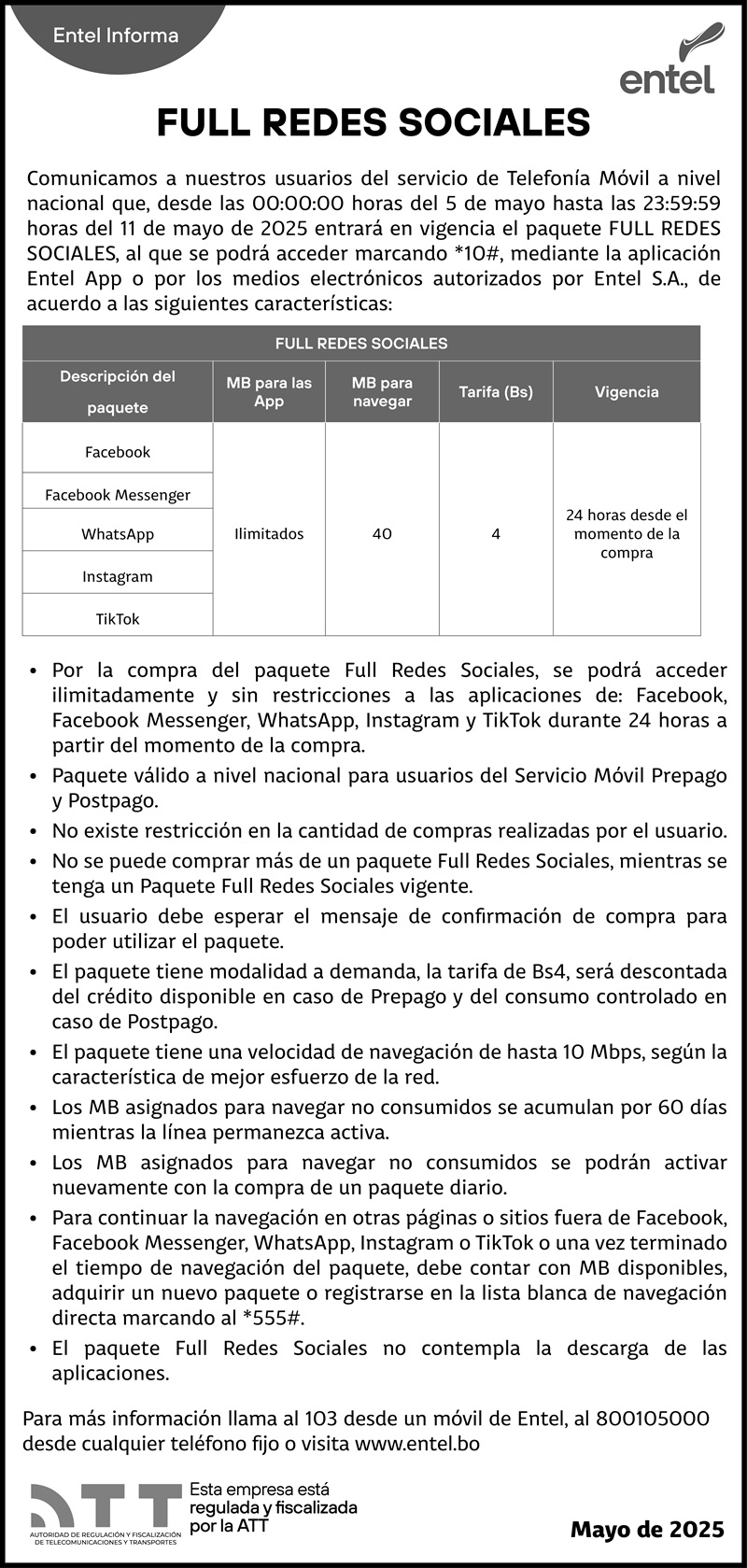 Entel Informa

entel

FULL REDES SOCIALES

Comunicamos a nuestros usuarios del servicio de Telefonía Móvil a nivel nacional que, desde las 00:00:00 horas del 5 de mayo hasta las 23:59:59 horas del 11 de mayo de 2025 entrará en vigencia el paquete FULL REDES SOCIALES, al que se podrá acceder marcando *10#, mediante la aplicación Entel App o por los medios electrónicos autorizados por Entel S.A., de acuerdo a las siguientes características:

FULL REDES SOCIALES

| Descripción del paquete | MB para las App | MB para navegar | Tarifa (Bs) | Vigencia |
|---|---|---|---|---|
| Facebook | Ilimitados | 40 | 4 | 24 horas desde el momento de la compra |
| Facebook Messenger | | | | |
| WhatsApp | | | | |
| Instagram | | | | |
| TikTok | | | | |

• Por la compra del paquete Full Redes Sociales, se podrá acceder ilimitadamente y sin restricciones a las aplicaciones de: Facebook, Facebook Messenger, WhatsApp, Instagram y TikTok durante 24 horas a partir del momento de la compra.
• Paquete válido a nivel nacional para usuarios del Servicio Móvil Prepago y Postpago.
• No existe restricción en la cantidad de compras realizadas por el usuario.
• No se puede comprar más de un paquete Full Redes Sociales, mientras se tenga un Paquete Full Redes Sociales vigente.
• El usuario debe esperar el mensaje de confirmación de compra para poder utilizar el paquete.
• El paquete tiene modalidad a demanda, la tarifa de Bs4, será descontada del crédito disponible en caso de Prepago y del consumo controlado en caso de Postpago.
• El paquete tiene una velocidad de navegación de hasta 10 Mbps, según la característica de mejor esfuerzo de la red.
• Los MB asignados para navegar no consumidos se acumulan por 60 días mientras la línea permanezca activa.
• Los MB asignados para navegar no consumidos se podrán activar nuevamente con la compra de un paquete diario.
• Para continuar la navegación en otras páginas o sitios fuera de Facebook, Facebook Messenger, WhatsApp, Instagram o TikTok o una vez terminado el tiempo de navegación del paquete, debe contar con MB disponibles, adquirir un nuevo paquete o registrarse en la lista blanca de navegación directa marcando al *555#.
• El paquete Full Redes Sociales no contempla la descarga de las aplicaciones.

Para más información llama al 103 desde un móvil de Entel, al 800105000 desde cualquier teléfono fijo o visita www.entel.bo

ATT
AUTORIDAD DE REGULACIÓN Y FISCALIZACIÓN DE TELECOMUNICACIONES Y TRANSPORTES

Esta empresa está regulada y fiscalizada por la ATT

Mayo de 2025